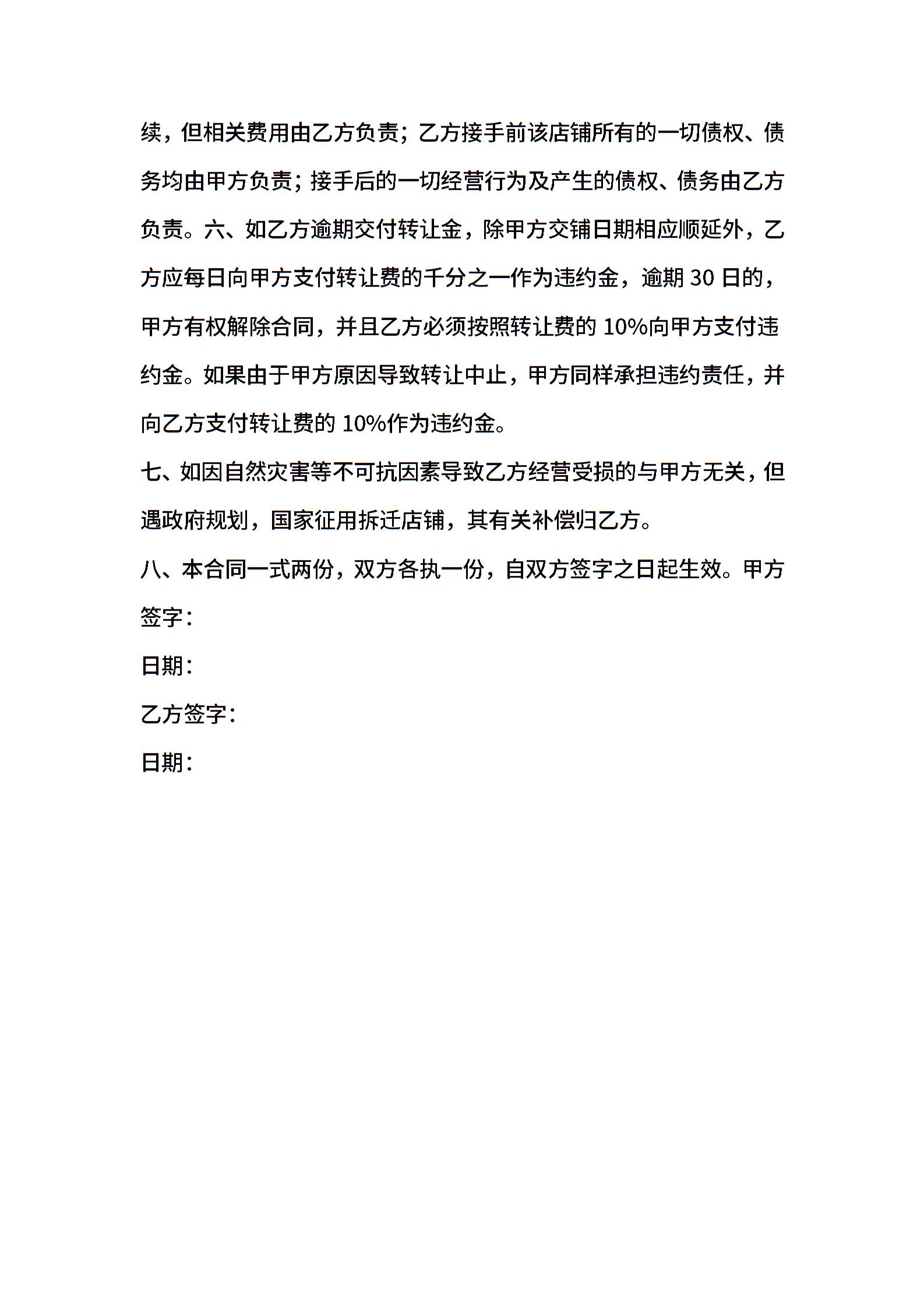 续，但相关费用由乙方负责；乙方接手前该店铺所有的一切债权、债务均由甲方负责；接手后的一切经营行为及产生的债权、债务由乙方负责。六、如乙方逾期交付转让金，除甲方交铺日期相应顺延外，乙方应每日向甲方支付转让费的千分之一作为违约金，逾期 30 日的，甲方有权解除合同，并且乙方必须按照转让费的 10%向甲方支付违约金。如果由于甲方原因导致转让中止，甲方同样承担违约责任，并向乙方支付转让费的 10%作为违约金。

七、如因自然灾害等不可抗因素导致乙方经营受损的与甲方无关，但遇政府规划，国家征用拆迁店铺，其有关补偿归乙方。

八、本合同一式两份，双方各执一份，自双方签字之日起生效。甲方签字：

日期：

乙方签字：

日期：